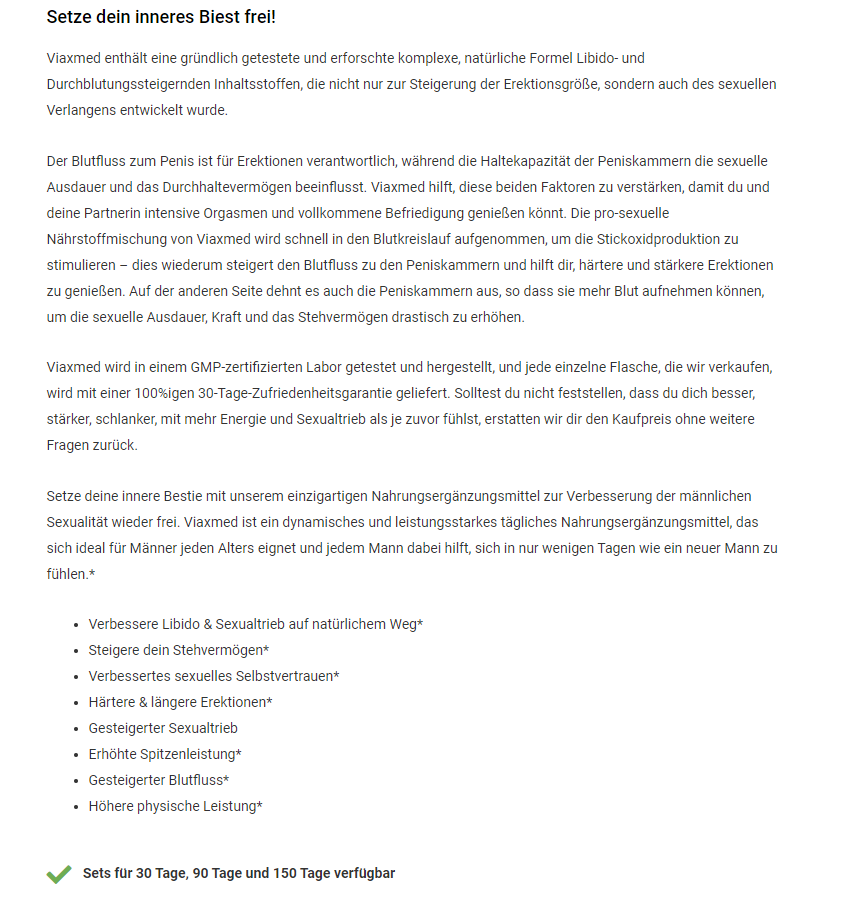 Setze dein inneres Biest frei!

Viaxmed enthält eine gründlich getestete und erforschte komplexe, natürliche Formel Libido- und Durchblutungssteigernden Inhaltsstoffen, die nicht nur zur Steigerung der Erektionsgröße, sondern auch des sexuellen Verlangens entwickelt wurde.

Der Blutfluss zum Penis ist für Erektionen verantwortlich, während die Haltekapazität der Peniskammern die sexuelle Ausdauer und das Durchhaltevermögen beeinflusst. Viaxmed hilft, diese beiden Faktoren zu verstärken, damit du und deine Partnerin intensive Orgasmen und vollkommene Befriedigung genießen könnt. Die pro-sexuelle Nährstoffmischung von Viaxmed wird schnell in den Blutkreislauf aufgenommen, um die Stickoxidproduktion zu stimulieren – dies wiederum steigert den Blutfluss zu den Peniskammern und hilft dir, härtere und stärkere Erektionen zu genießen. Auf der anderen Seite dehnt es auch die Peniskammern aus, so dass sie mehr Blut aufnehmen können, um die sexuelle Ausdauer, Kraft und das Stehvermögen drastisch zu erhöhen.

Viaxmed wird in einem GMP-zertifizierten Labor getestet und hergestellt, und jede einzelne Flasche, die wir verkaufen, wird mit einer 100%igen 30-Tage-Zufriedenheitsgarantie geliefert. Solltest du nicht feststellen, dass du dich besser, stärker, schlanker, mit mehr Energie und Sexualtrieb als je zuvor fühlst, erstatten wir dir den Kaufpreis ohne weitere Fragen zurück.

Setze deine innere Bestie mit unserem einzigartigen Nahrungsergänzungsmittel zur Verbesserung der männlichen Sexualität wieder frei. Viaxmed ist ein dynamisches und leistungsstarkes tägliches Nahrungsergänzungsmittel, das sich ideal für Männer jeden Alters eignet und jedem Mann dabei hilft, sich in nur wenigen Tagen wie ein neuer Mann zu fühlen.*

- Verbessere Libido & Sexualtrieb auf natürlichem Weg*
- Steigere dein Stehvermögen*
- Verbessertes sexuelles Selbstvertrauen*
- Härtere & längere Erektionen*
- Gesteigerter Sexualtrieb
- Erhöhte Spitzenleistung*
- Gesteigerter Blutfluss*
- Höhere physische Leistung*

Sets für 30 Tage, 90 Tage und 150 Tage verfügbar